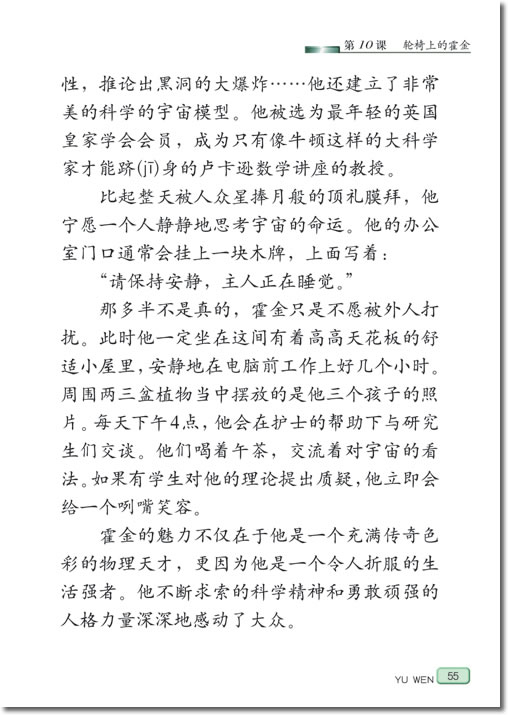 第10课　轮椅上的霍金

性，推论出黑洞的大爆炸……他还建立了非常美的科学的宇宙模型。他被选为最年轻的英国皇家学会会员，成为只有像牛顿这样的大科学家才能跻(jī)身的卢卡逊数学讲座的教授。

比起整天被人众星捧月般的顶礼膜拜，他宁愿一个人静静地思考宇宙的命运。他的办公室门口通常会挂上一块木牌，上面写着：

“请保持安静，主人正在睡觉。”

那多半不是真的，霍金只是不愿被外人打扰。此时他一定坐在这间有着高高天花板的舒适小屋里，安静地在电脑前工作上好几个小时。周围两三盆植物当中摆放的是他三个孩子的照片。每天下午4点，他会在护士的帮助下与研究生们交谈。他们喝着午茶，交流着对宇宙的看法。如果有学生对他的理论提出质疑，他立即会给一个咧嘴笑容。

霍金的魅力不仅在于他是一个充满传奇色彩的物理天才，更因为他是一个令人折服的生活强者。他不断求索的科学精神和勇敢顽强的人格力量深深地感动了大众。

YU WEN 55